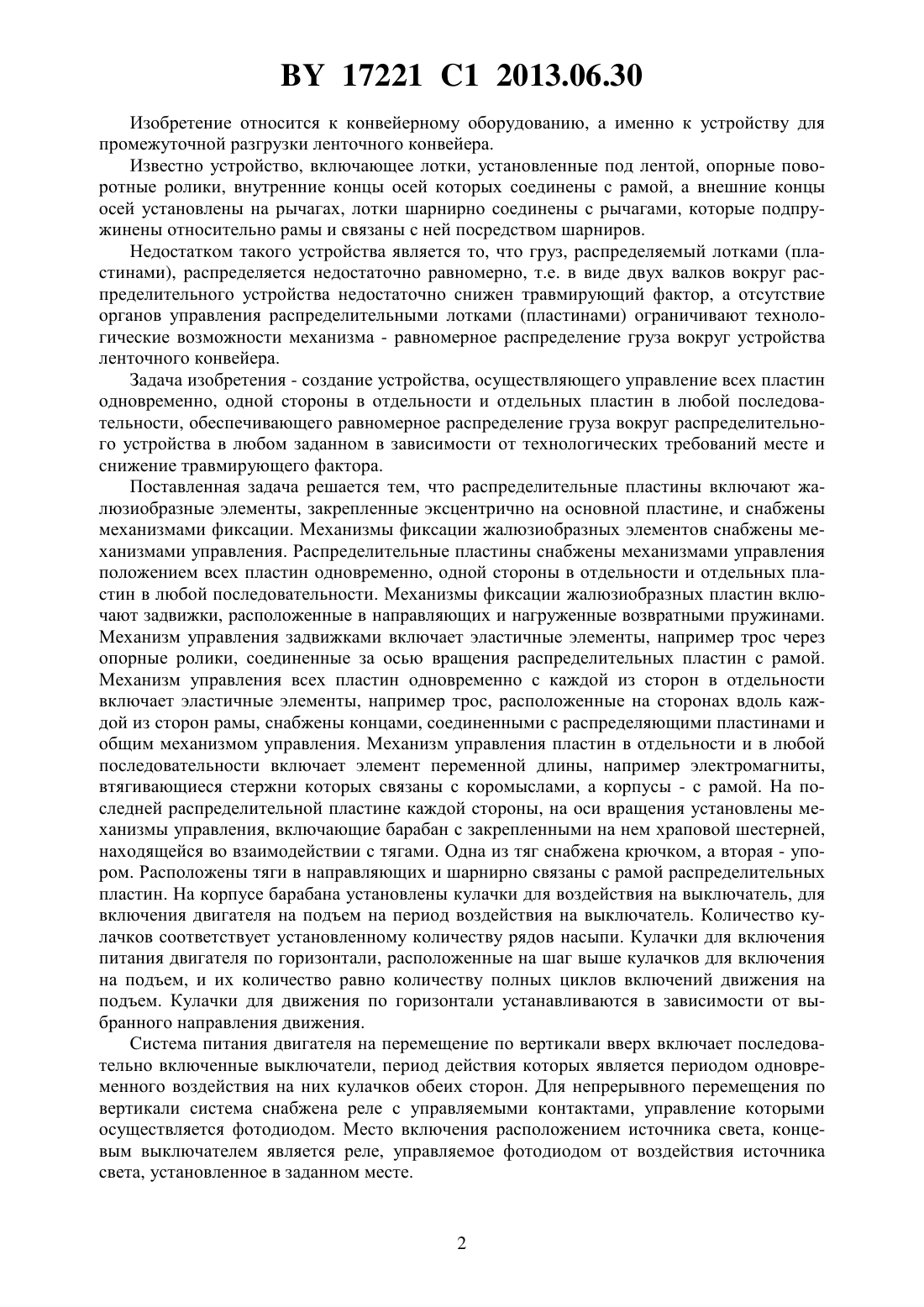 BY 17221 C1 2013.06.30

Изобретение относится к конвейерному оборудованию, а именно к устройству для промежуточной разгрузки ленточного конвейера.

Известно устройство, включающее лотки, установленные под лентой, опорные поворотные ролики, внутренние концы осей которых соединены с рамой, а внешние концы осей установлены на рычагах, лотки шарнирно соединены с рычагами, которые подпружинены относительно рамы и связаны с ней посредством шарниров.

Недостатком такого устройства является то, что груз, распределяемый лотками (пластинами), распределяется недостаточно равномерно, т.е. в виде двух валков вокруг распределительного устройства недостаточно снижен травмирующий фактор, а отсутствие органов управления распределительными лотками (пластинами) ограничивают технологические возможности механизма - равномерное распределение груза вокруг устройства ленточного конвейера.

Задача изобретения - создание устройства, осуществляющего управление всех пластин одновременно, одной стороны в отдельности и отдельных пластин в любой последовательности, обеспечивающего равномерное распределение груза вокруг распределительного устройства в любом заданном в зависимости от технологических требований месте и снижение травмирующего фактора.

Поставленная задача решается тем, что распределительные пластины включают жалюзиобразные элементы, закрепленные эксцентрично на основной пластине, и снабжены механизмами фиксации. Механизмы фиксации жалюзиобразных элементов снабжены механизмами управления. Распределительные пластины снабжены механизмами управления положением всех пластин одновременно, одной стороны в отдельности и отдельных пластин в любой последовательности. Механизмы фиксации жалюзиобразных пластин включают задвижки, расположенные в направляющих и нагруженные возвратными пружинами. Механизм управления задвижками включает эластичные элементы, например трос через опорные ролики, соединенные за осью вращения распределительных пластин с рамой. Механизм управления всех пластин одновременно с каждой из сторон в отдельности включает эластичные элементы, например трос, расположенные на сторонах вдоль каждой из сторон рамы, снабжены концами, соединенными с распределяющими пластинами и общим механизмом управления. Механизм управления пластин в отдельности и в любой последовательности включает элемент переменной длины, например электромагниты, втягивающиеся стержни которых связаны с коромыслами, а корпусы - с рамой. На последней распределительной пластине каждой стороны, на оси вращения установлены механизмы управления, включающие барабан с закрепленными на нем храповой шестерней, находящейся во взаимодействии с тягами. Одна из тяг снабжена крючком, а вторая - упором. Расположены тяги в направляющих и шарнирно связаны с рамой распределительных пластин. На корпусе барабана установлены кулачки для воздействия на выключатель, для включения двигателя на подъем на период воздействия на выключатель. Количество кулачков соответствует установленному количеству рядов насыпи. Кулачки для включения питания двигателя по горизонтали, расположенные на шаг выше кулачков для включения на подъем, и их количество равно количеству полных циклов включений движения на подъем. Кулачки для движения по горизонтали устанавливаются в зависимости от выбранного направления движения.

Система питания двигателя на перемещение по вертикали вверх включает последовательно включенные выключатели, период действия которых является периодом одновременного воздействия на них кулачков обеих сторон. Для непрерывного перемещения по вертикали система снабжена реле с управляемыми контактами, управление которыми осуществляется фотодиодом. Место включения расположением источника света, концевым выключателем является реле, управляемое фотодиодом от воздействия источника света, установленное в заданном месте.

2